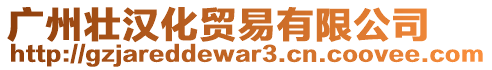 广州壮汉化贸易有限公司
http://gzjareddewar3.cn.coovee.com